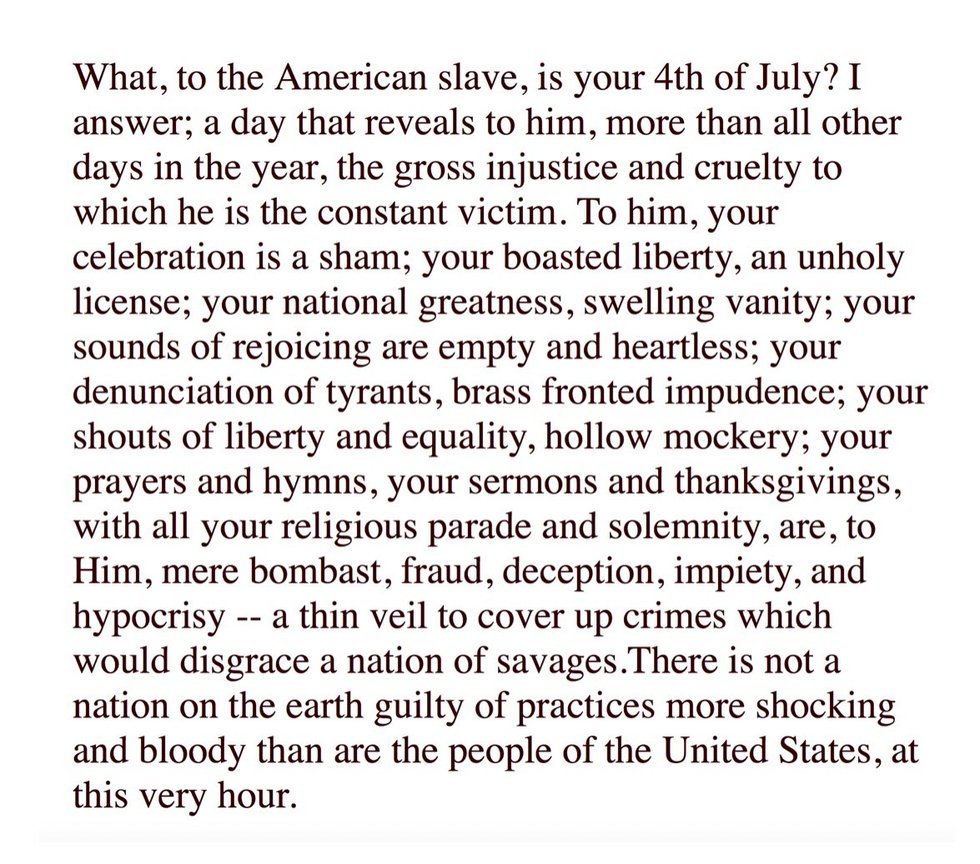 What, to the American slave, is your 4th of July? I answer; a day that reveals to him, more than all other days in the year, the gross injustice and cruelty to which he is the constant victim. To him, your celebration is a sham; your boasted liberty, an unholy license; your national greatness, swelling vanity; your sounds of rejoicing are empty and heartless; your denunciation of tyrants, brass fronted impudence; your shouts of liberty and equality, hollow mockery; your prayers and hymns, your sermons and thanksgivings, with all your religious parade and solemnity, are, to Him, mere bombast, fraud, deception, impiety, and hypocrisy -- a thin veil to cover up crimes which would disgrace a nation of savages.There is not a nation on the earth guilty of practices more shocking and bloody than are the people of the United States, at this very hour.